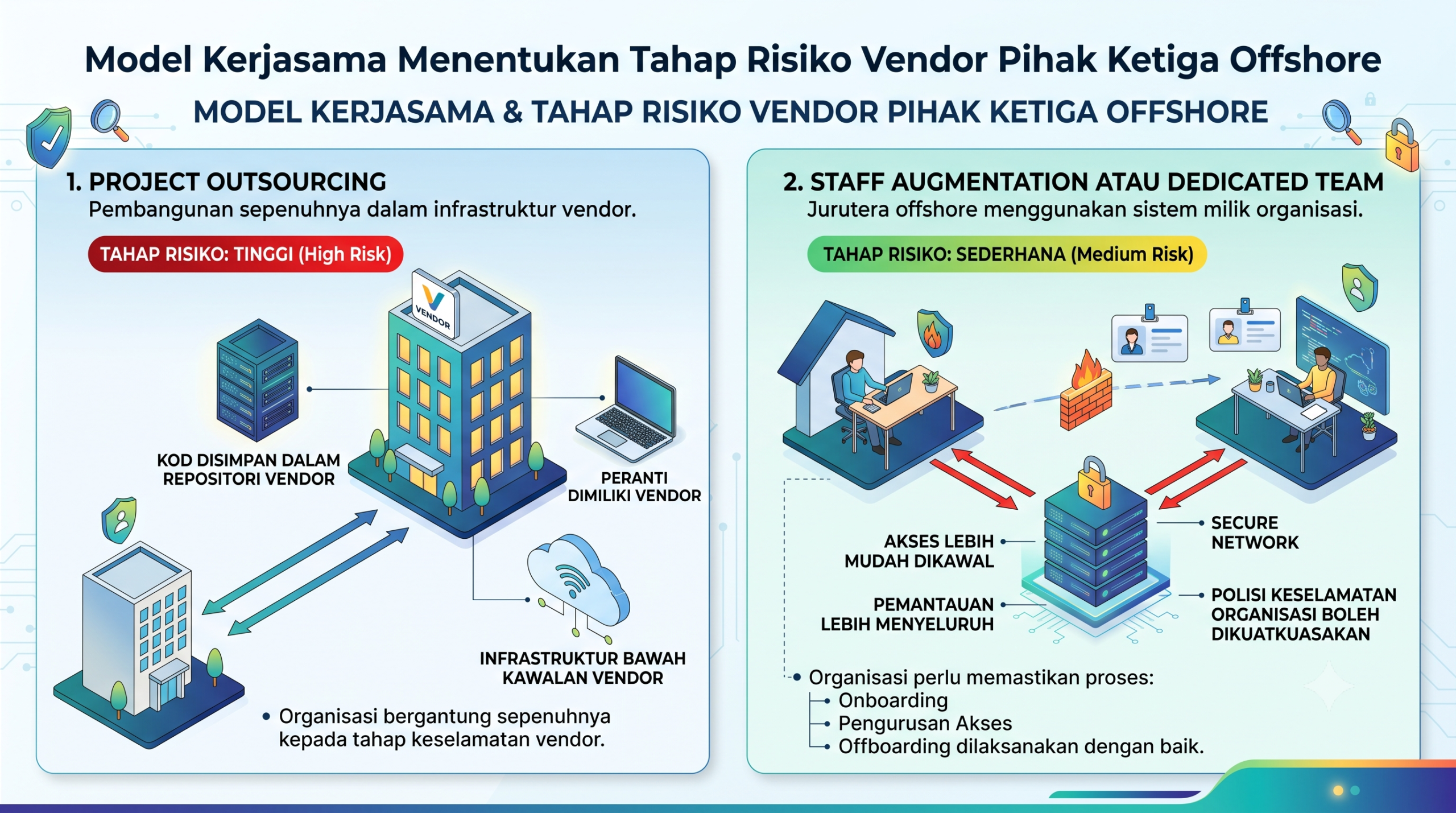 Model Kerjasama Menentukan Tahap Risiko Vendor Pihak Ketiga Offshore

MODEL KERJASAMA & TAHAP RISIKO VENDOR PIHAK KETIGA OFFSHORE

1. PROJECT OUTSOURCING
Pembangunan sepenuhnya dalam infrastruktur vendor.

TAHAP RISIKO: TINGGI (High Risk)

VENDOR

KOD DISIMPAN DALAM REPOSITORI VENDOR

PERANTI DIMILIKI VENDOR

INFRASTRUKTUR BAWAH KAWALAN VENDOR

• Organisasi bergantung sepenuhnya kepada tahap keselamatan vendor.

2. STAFF AUGMENTATION ATAU DEDICATED TEAM
Jurutera offshore menggunakan sistem milik organisasi.

TAHAP RISIKO: SEDERHANA (Medium Risk)

AKSES LEBIH MUDAH DIKAWAL

PEMANTAUAN LEBIH MENYELURUH

SECURE NETWORK

POLISI KESELAMATAN ORGANISASI BOLEH DIKUATKUASAKAN

• Organisasi perlu memastikan proses:
• Onboarding
• Pengurusan Akses
• Offboarding dilaksanakan dengan baik.